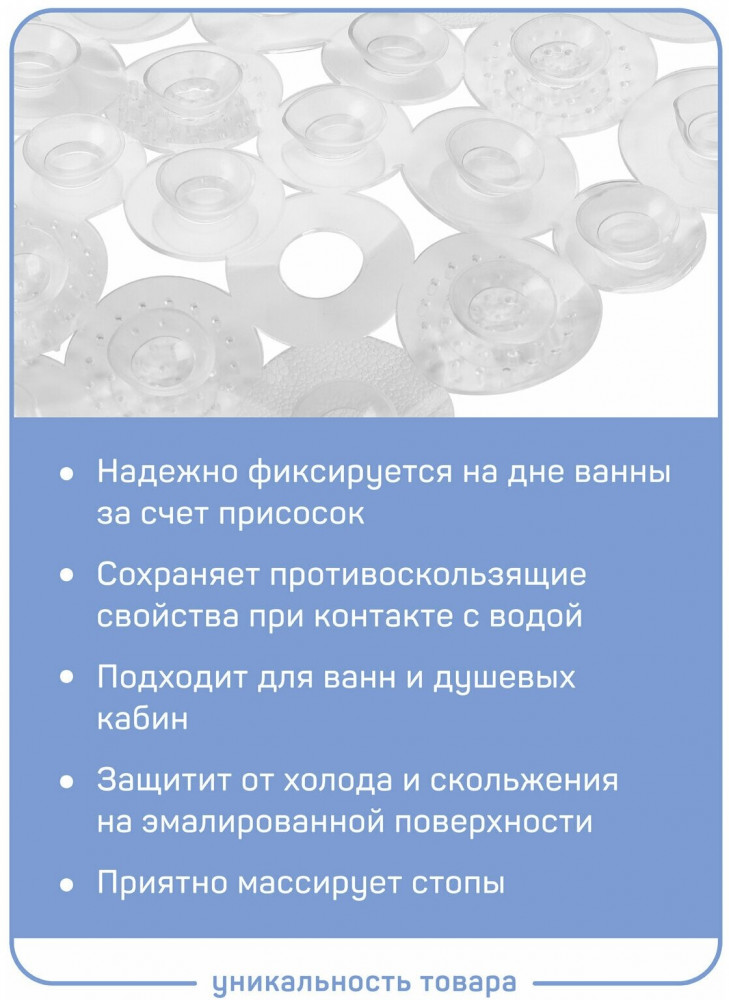 • Надежно фиксируется на дне ванны за счет присосок

• Сохраняет противоскользящие свойства при контакте с водой

• Подходит для ванн и душевых кабин

• Защитит от холода и скольжения на эмалированной поверхности

• Приятно массирует стопы

уникальность товара